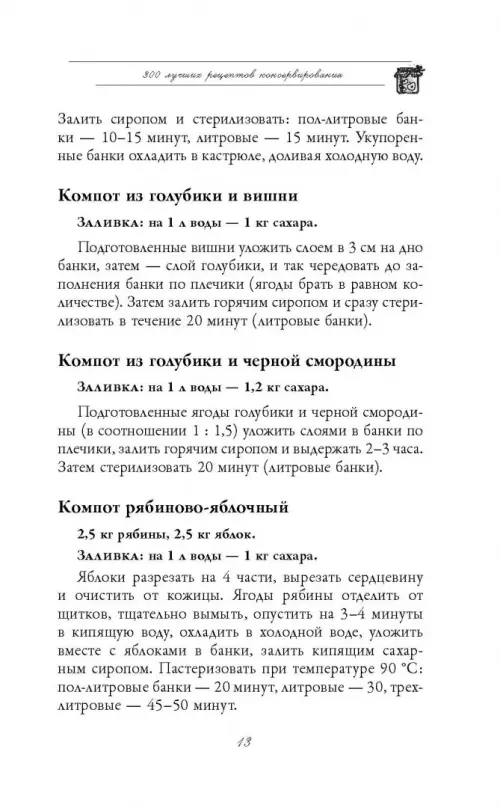 300 лучших рецептов консервирования

Залить сиропом и стерилизовать: пол-литровые банки — 10–15 минут, литровые — 15 минут. Укупоренные банки охладить в кастрюле, доливая холодную воду.

Компот из голубики и вишни

Заливка: на 1 л воды — 1 кг сахара.

Подготовленные вишни уложить слоем в 3 см на дно банки, затем — слой голубики, и так чередовать до заполнения банки по плечики (ягоды брать в равном количестве). Затем залить горячим сиропом и сразу стерилизовать в течение 20 минут (литровые банки).

Компот из голубики и черной смородины

Заливка: на 1 л воды — 1,2 кг сахара.

Подготовленные ягоды голубики и черной смородины (в соотношении 1 : 1,5) уложить слоями в банки по плечики, залить горячим сиропом и выдержать 2–3 часа. Затем стерилизовать 20 минут (литровые банки).

Компот рябиново-яблочный

2,5 кг рябины, 2,5 кг яблок.

Заливка: на 1 л воды — 1 кг сахара.

Яблоки разрезать на 4 части, вырезать сердцевину и очистить от кожицы. Ягоды рябины отделить от щитков, тщательно вымыть, опустить на 3–4 минуты в кипящую воду, охладить в холодной воде, уложить вместе с яблоками в банки, залить кипящим сахарным сиропом. Пастеризовать при температуре 90 °С: пол-литровые банки — 20 минут, литровые — 30, трехлитровые — 45–50 минут.

13